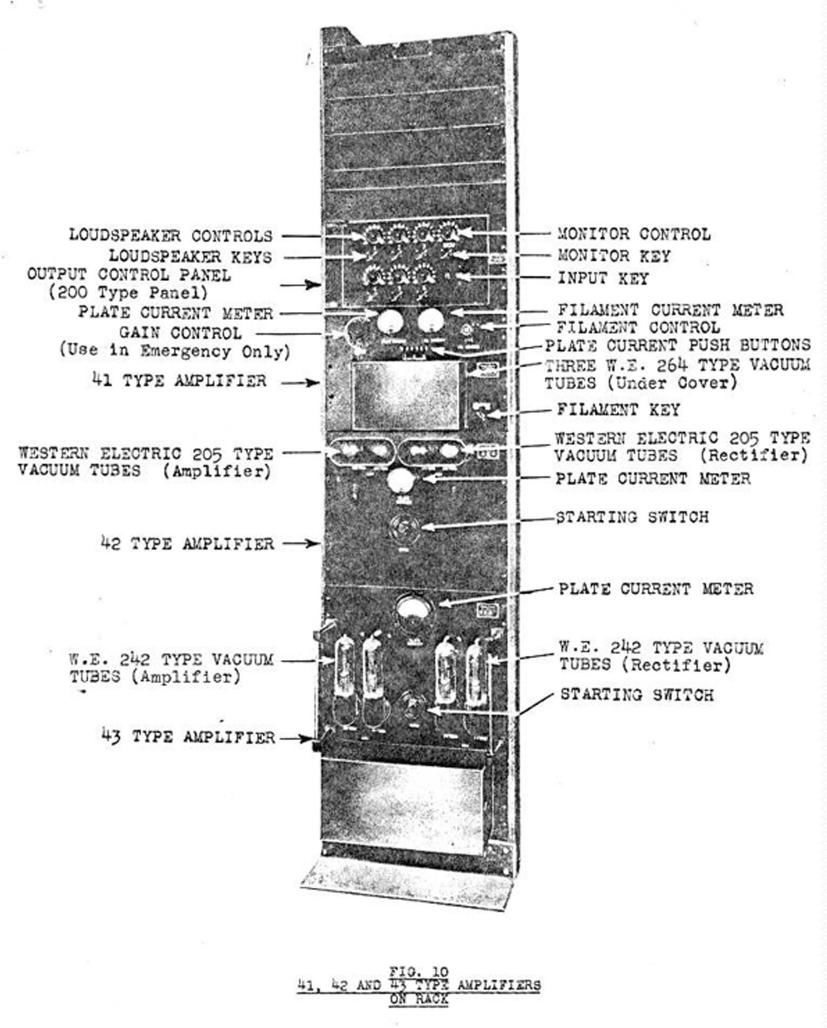 LOUDSPEAKER CONTROLS
LOUDSPEAKER KEYS
OUTPUT CONTROL PANEL (200 Type Panel)
PLATE CURRENT METER
GAIN CONTROL (Use in Emergency Only)
41 TYPE AMPLIFIER
WESTERN ELECTRIC 205 TYPE VACUUM TUBES (Amplifier)
42 TYPE AMPLIFIER
W.E. 242 TYPE VACUUM TUBES (Amplifier)
43 TYPE AMPLIFIER
MONITOR CONTROL
MONITOR KEY
INPUT KEY
FILAMENT CURRENT METER
FILAMENT CONTROL
PLATE CURRENT PUSH BUTTONS
THREE W.E. 264 TYPE VACUUM TUBES (Under Cover)
FILAMENT KEY
WESTERN ELECTRIC 205 TYPE VACUUM TUBES (Rectifier)
PLATE CURRENT METER
STARTING SWITCH
PLATE CURRENT METER
W.E. 242 TYPE VACUUM TUBES (Rectifier)
STARTING SWITCH

FIG. 10
41, 42 AND 43 TYPE AMPLIFIERS ON RACK